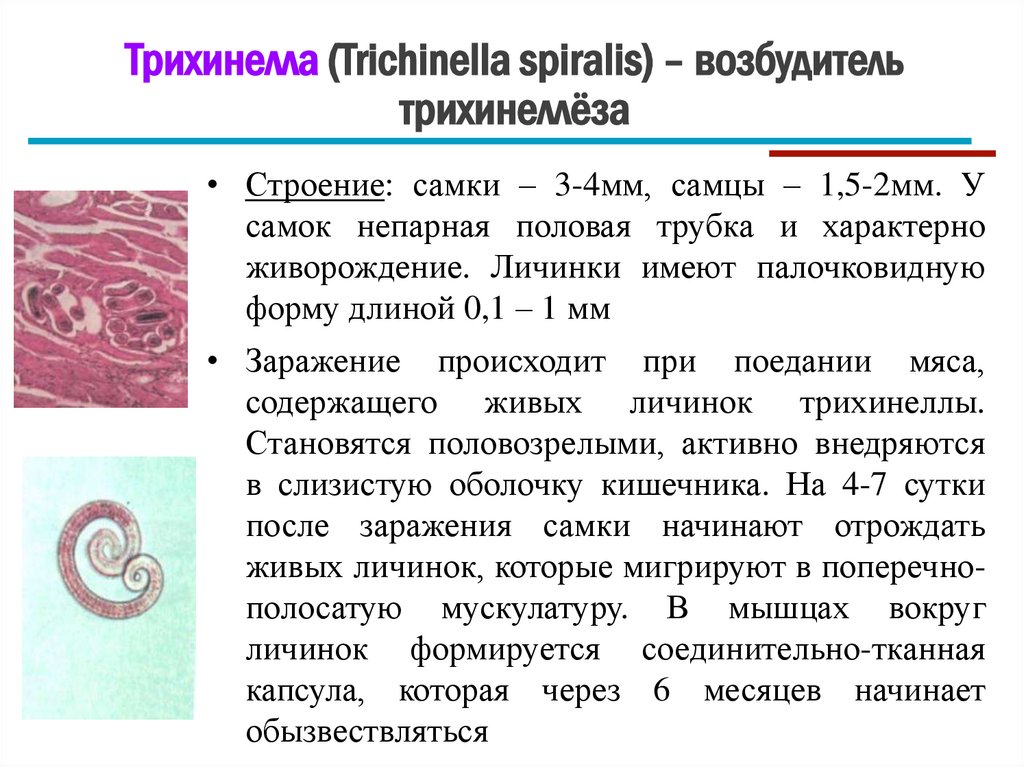 Трихинелла (Trichinella spiralis) – возбудитель трихинеллёза

• Строение: самки – 3-4мм, самцы – 1,5-2мм. У самок непарная половая трубка и характерно живорождение. Личинки имеют палочковидную форму длиной 0,1 – 1 мм

• Заражение происходит при поедании мяса, содержащего живых личинок трихинеллы. Становятся половозрелыми, активно внедряются в слизистую оболочку кишечника. На 4-7 сутки после заражения самки начинают отрождать живых личинок, которые мигрируют в поперечно-полосатую мускулатуру. В мышцах вокруг личинок формируется соединительно-тканная капсула, которая через 6 месяцев начинает обызвествляться